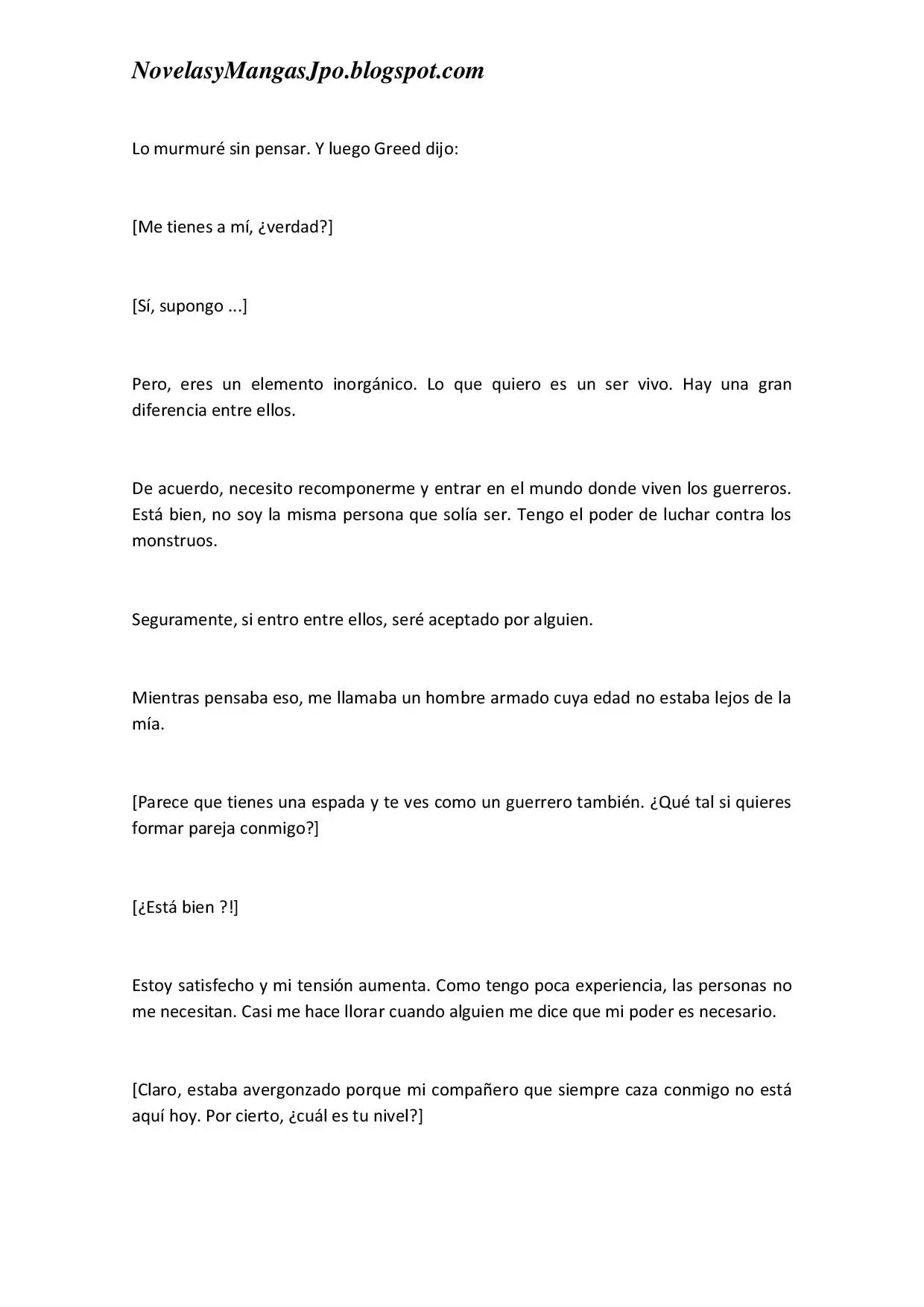 NovelasyMangasJpo.blogspot.com

Lo murmuré sin pensar. Y luego Greed dijo:

[Me tienes a mí, ¿verdad?]

[Sí, supongo ...]

Pero, eres un elemento inorgánico. Lo que quiero es un ser vivo. Hay una gran diferencia entre ellos.

De acuerdo, necesito recomponerme y entrar en el mundo donde viven los guerreros. Está bien, no soy la misma persona que solía ser. Tengo el poder de luchar contra los monstruos.

Seguramente, si entro entre ellos, seré aceptado por alguien.

Mientras pensaba eso, me llamaba un hombre armado cuya edad no estaba lejos de la mía.

[Parece que tienes una espada y te ves como un guerrero también. ¿Qué tal si quieres formar pareja conmigo?]

[¿Está bien ?!]

Estoy satisfecho y mi tensión aumenta. Como tengo poca experiencia, las personas no me necesitan. Casi me hace llorar cuando alguien me dice que mi poder es necesario.

[Claro, estaba avergonzado porque mi compañero que siempre caza conmigo no está aquí hoy. Por cierto, ¿cuál es tu nivel?]